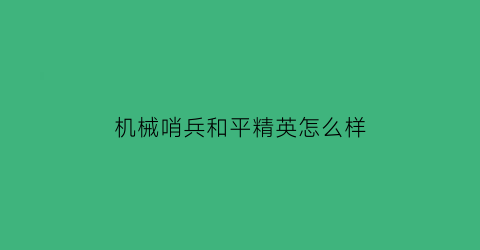 机械哨兵和平精英怎么样